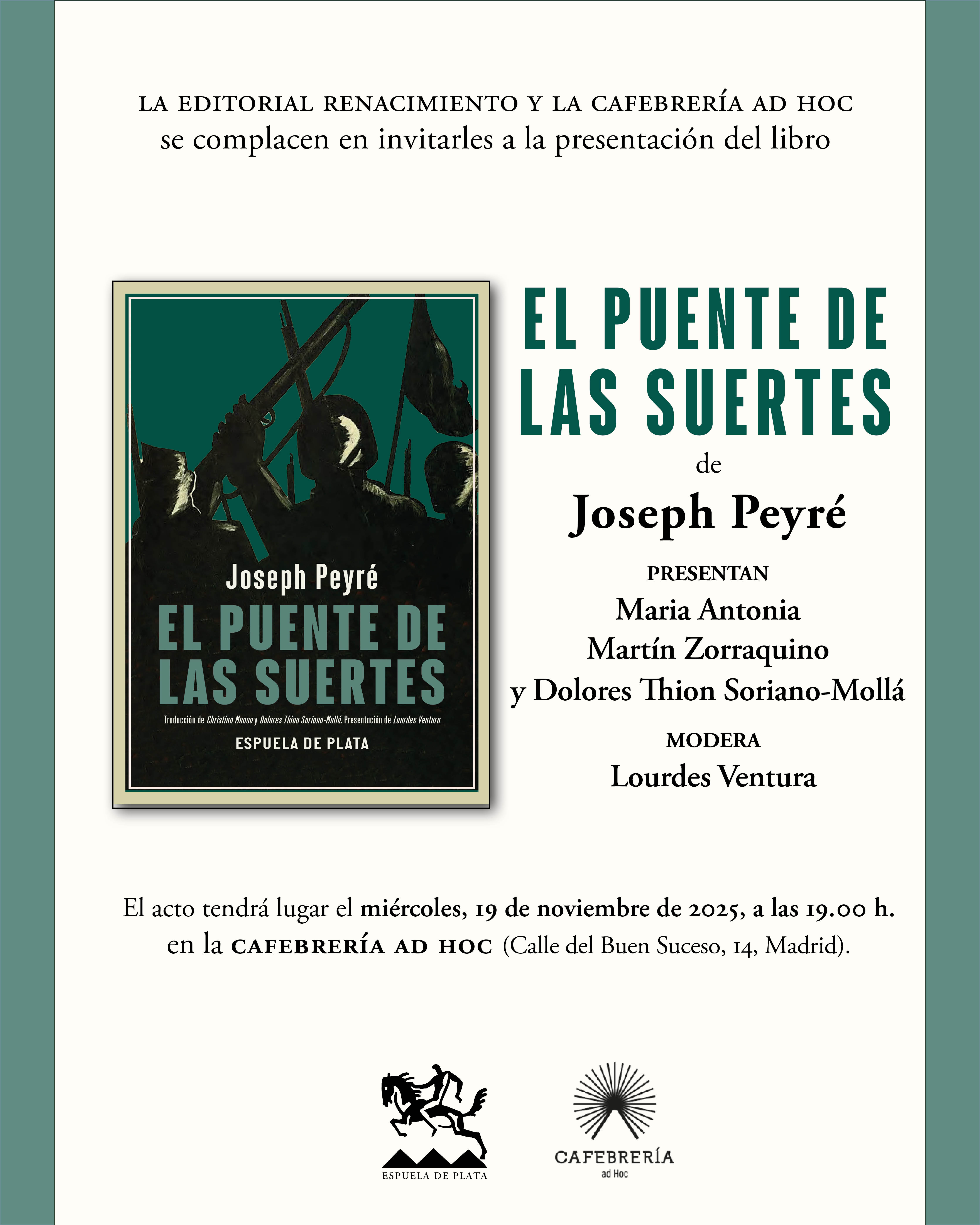 LA EDITORIAL RENACIMIENTO Y LA CAFEBRERÍA AD HOC
se complacen en invitarles a la presentación del libro

Joseph Peyré
EL PUENTE DE LAS SUERTES
Traducción de Christian Manso y Dolores Thion Soriano-Mollá. Presentación de Lourdes Ventura
ESPUELA DE PLATA

EL PUENTE DE LAS SUERTES
de
Joseph Peyré

PRESENTAN
Maria Antonia Martín Zorraquino y Dolores Thion Soriano-Mollá

MODERA
Lourdes Ventura

El acto tendrá lugar el miércoles, 19 de noviembre de 2025, a las 19.00 h. en la CAFEBRERÍA AD HOC (Calle del Buen Suceso, 14, Madrid).

ESPUELA DE PLATA

CAFEBRERÍA
ad Hoc